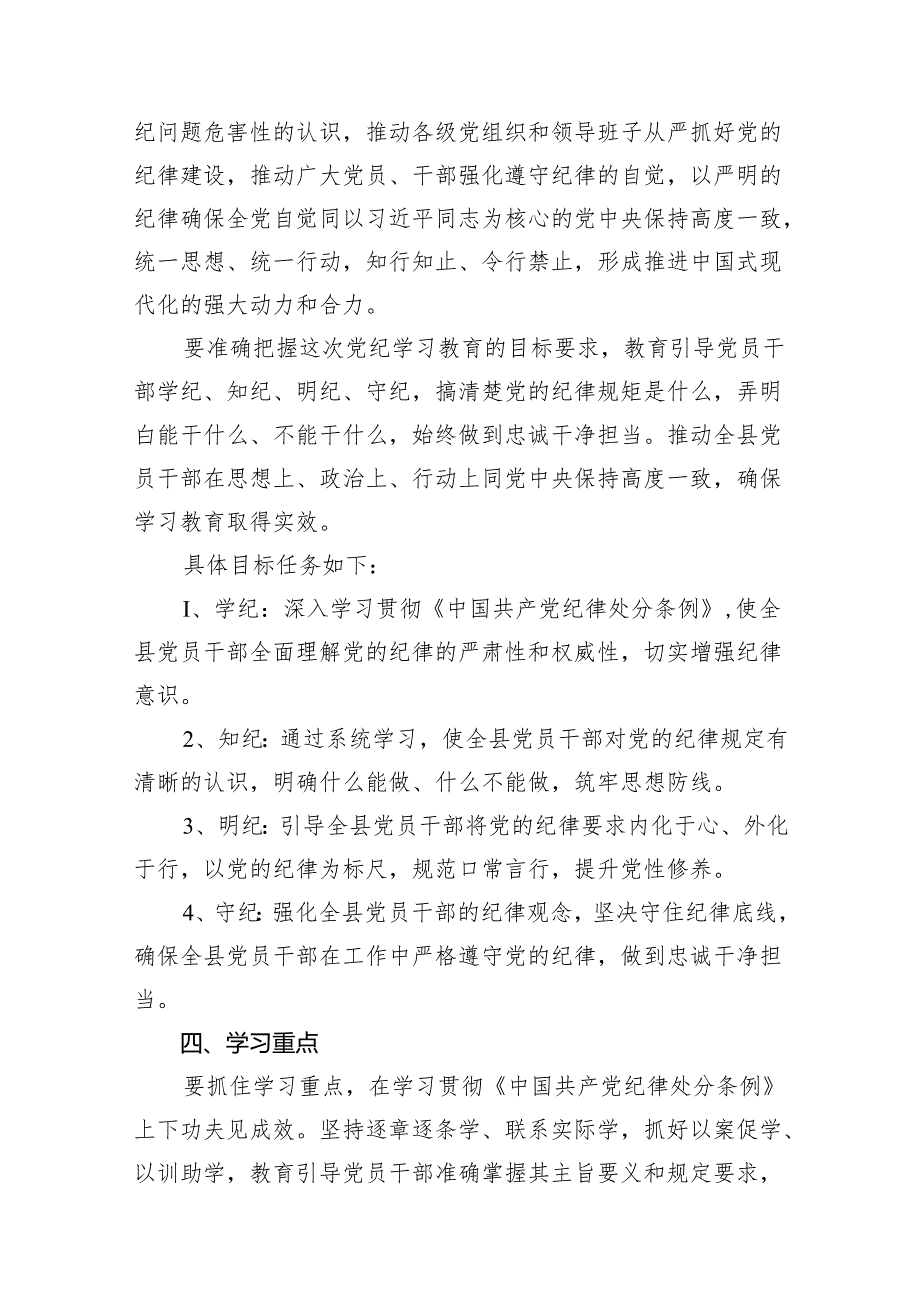 纪问题危害性的认识，推动各级党组织和领导班子从严抓好党的纪律建设，推动广大党员、干部强化遵守纪律的自觉，以严明的纪律确保全党自觉同以习近平同志为核心的党中央保持高度一致，统一思想、统一行动，知行知止、令行禁止，形成推进中国式现代化的强大动力和合力。

要准确把握这次党纪学习教育的目标要求，教育引导党员干部学纪、知纪、明纪、守纪，搞清楚党的纪律规矩是什么，弄明白能干什么、不能干什么，始终做到忠诚干净担当。推动全县党员干部在思想上、政治上、行动上同党中央保持高度一致，确保学习教育取得实效。

具体目标任务如下：

I、学纪：深入学习贯彻《中国共产党纪律处分条例》，使全县党员干部全面理解党的纪律的严肃性和权威性，切实增强纪律意识。

2、知纪：通过系统学习，使全县党员干部对党的纪律规定有清晰的认识，明确什么能做、什么不能做，筑牢思想防线。

3、明纪：引导全县党员干部将党的纪律要求内化于心、外化于行，以党的纪律为标尺，规范口常言行，提升党性修养。

4、守纪：强化全县党员干部的纪律观念，坚决守住纪律底线，确保全县党员干部在工作中严格遵守党的纪律，做到忠诚干净担当。

四、学习重点

要抓住学习重点，在学习贯彻《中国共产党纪律处分条例》上下功夫见成效。坚持逐章逐条学、联系实际学，抓好以案促学、以训助学，教育引导党员干部准确掌握其主旨要义和规定要求，